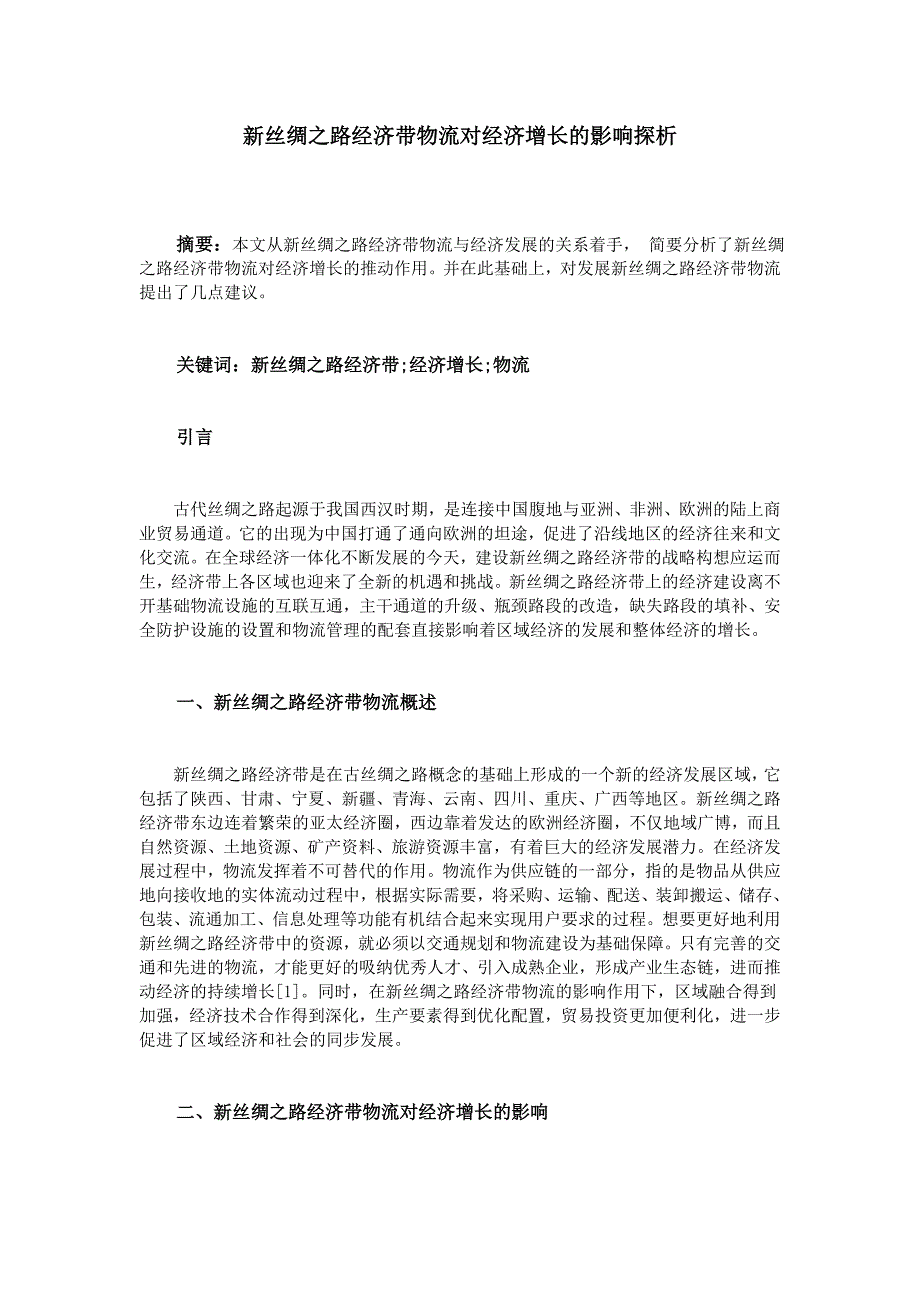 新丝绸之路经济带物流对经济增长的影响探析

摘要：本文从新丝绸之路经济带物流与经济发展的关系着手， 简要分析了新丝绸之路经济带物流对经济增长的推动作用。并在此基础上，对发展新丝绸之路经济带物流提出了几点建议。

关键词：新丝绸之路经济带;经济增长;物流

引言

古代丝绸之路起源于我国西汉时期，是连接中国腹地与亚洲、非洲、欧洲的陆上商业贸易通道。它的出现为中国打通了通向欧洲的坦途，促进了沿线地区的经济往来和文化交流。在全球经济一体化不断发展的今天，建设新丝绸之路经济带的战略构想应运而生，经济带上各区域也迎来了全新的机遇和挑战。新丝绸之路经济带上的经济建设离不开基础物流设施的互联互通，主干通道的升级、瓶颈路段的改造，缺失路段的填补、安全防护设施的设置和物流管理的配套直接影响着区域经济的发展和整体经济的增长。

一、新丝绸之路经济带物流概述

新丝绸之路经济带是在古丝绸之路概念的基础上形成的一个新的经济发展区域，它包括了陕西、甘肃、宁夏、新疆、青海、云南、四川、重庆、广西等地区。新丝绸之路经济带东边连着繁荣的亚太经济圈，西边靠着发达的欧洲经济圈，不仅地域广博，而且自然资源、土地资源、矿产资料、旅游资源丰富，有着巨大的经济发展潜力。在经济发展过程中，物流发挥着不可替代的作用。物流作为供应链的一部分，指的是物品从供应地向接收地的实体流动过程中，根据实际需要，将采购、运输、配送、装卸搬运、储存、包装、流通加工、信息处理等功能有机结合起来实现用户要求的过程。想要更好地利用新丝绸之路经济带中的资源，就必须以交通规划和物流建设为基础保障。只有完善的交通和先进的物流，才能更好的吸纳优秀人才、引入成熟企业，形成产业生态链，进而推动经济的持续增长[1]。同时，在新丝绸之路经济带物流的影响作用下，区域融合得到加强，经济技术合作得到深化，生产要素得到优化配置，贸易投资更加便利化，进一步促进了区域经济和社会的同步发展。

二、新丝绸之路经济带物流对经济增长的影响